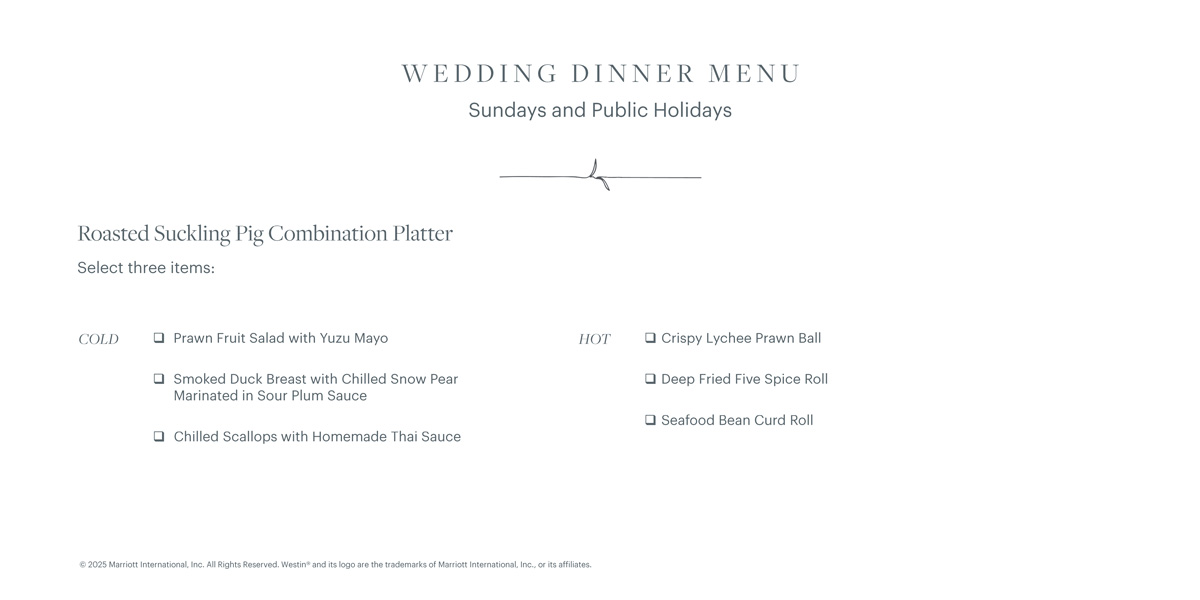 WEDDING DINNER MENU

Sundays and Public Holidays

Roasted Suckling Pig Combination Platter

Select three items:

COLD

❑ Prawn Fruit Salad with Yuzu Mayo

❑ Smoked Duck Breast with Chilled Snow Pear Marinated in Sour Plum Sauce

❑ Chilled Scallops with Homemade Thai Sauce

HOT

❑ Crispy Lychee Prawn Ball

❑ Deep Fried Five Spice Roll

❑ Seafood Bean Curd Roll

© 2025 Marriott International, Inc. All Rights Reserved. Westin® and its logo are the trademarks of Marriott International, Inc., or its affiliates.